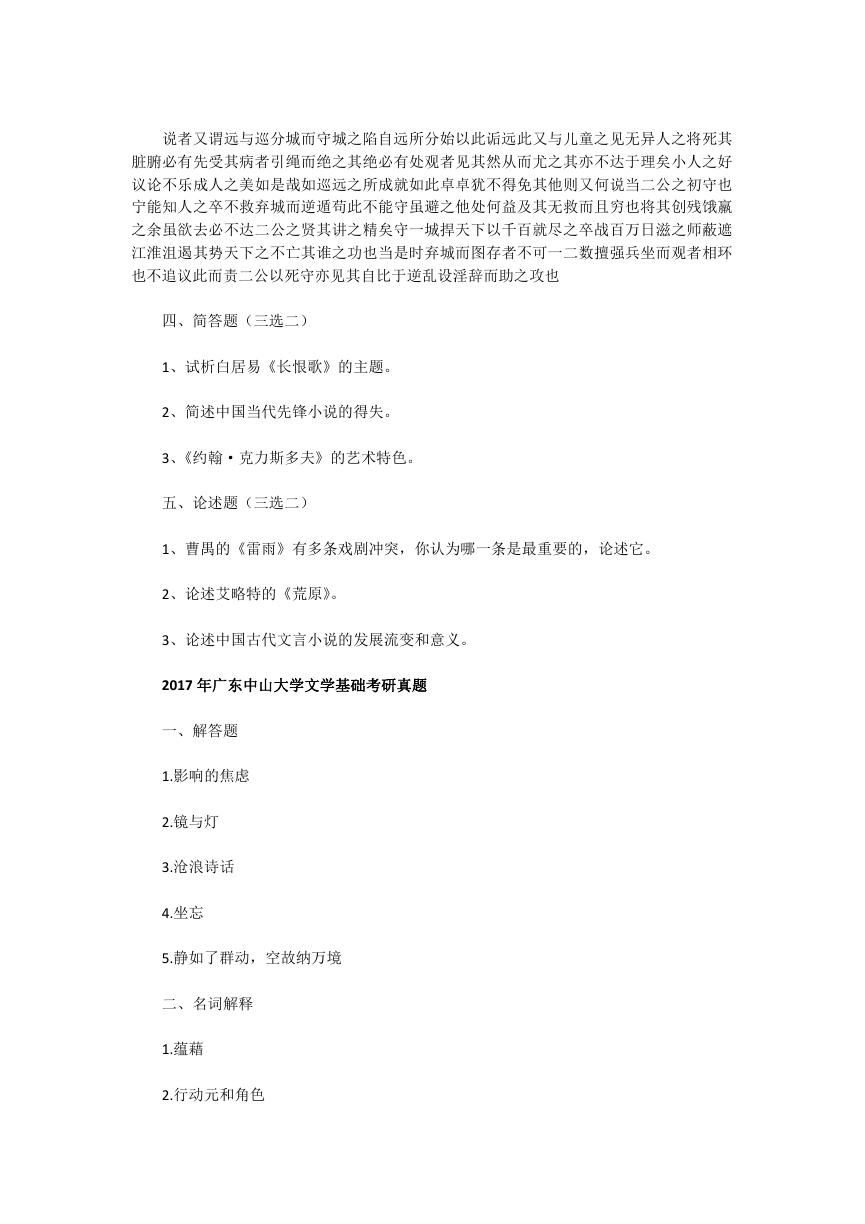 说者又谓远与巡分城而守城之陷自远所分始以此诟远此又与儿童之见无异人之将死其脏腑必有先受其病者引绳而绝之其绝必有处观者见其然从而尤之其亦不达于理矣小人之好议论不乐成人之美如是哉如巡远之所成就如此卓卓犹不得免其他则又何说当二公之初守也宁能知人之卒不救弃城而逆遁苟此不能守虽避之他处何益及其无救而且穷也将其创残饿羸之余虽欲去必不达二公之贤其讲之精矣守一城捍天下以千百就尽之卒战百万日滋之师蔽遮江淮沮遏其势天下之不亡其谁之功也当是时弃城而图存者不可一二数擅强兵坐而观者相环也不追议此而责二公以死守亦见其自比于逆乱设淫辞而助之攻也

四、简答题（三选二）

1、试析白居易《长恨歌》的主题。

2、简述中国当代先锋小说的得失。

3、《约翰·克力斯多夫》的艺术特色。

五、论述题（三选二）

1、曹禺的《雷雨》有多条戏剧冲突，你认为哪一条是最重要的，论述它。

2、论述艾略特的《荒原》。

3、论述中国古代文言小说的发展流变和意义。

2017 年广东中山大学文学基础考研真题

一、解答题

1.影响的焦虑

2.镜与灯

3.沧浪诗话

4.坐忘

5.静如了群动，空故纳万境

二、名词解释

1.蕴藉

2.行动元和角色